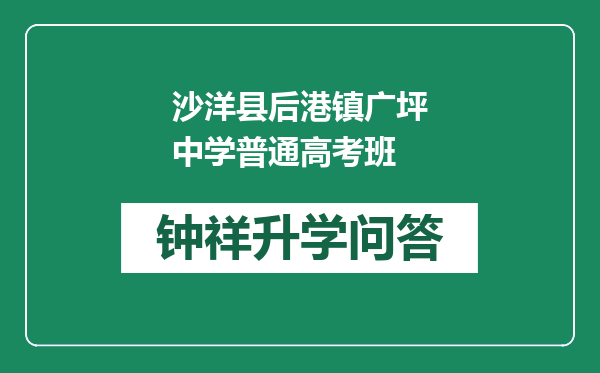 沙洋县后港镇广坪中学普通高考班

钟祥升学问答